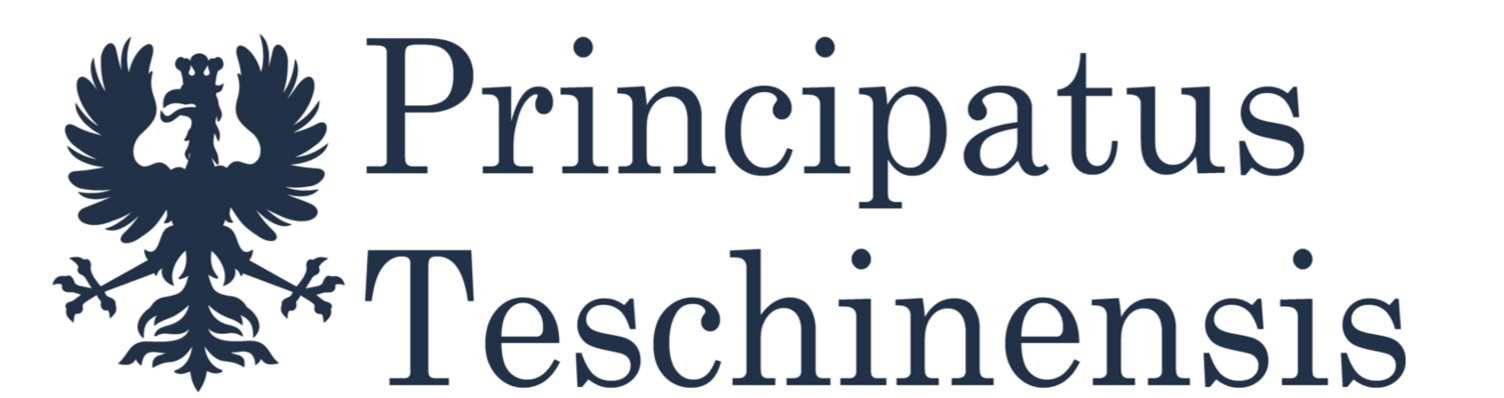 Principatus
Teschinensis